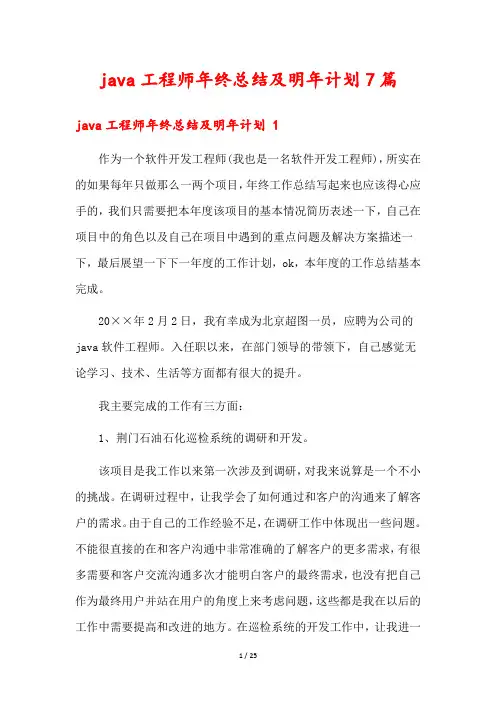 java 工程师年终总结及明年计划 7 篇

java 工程师年终总结及明年计划 1

作为一个软件开发工程师(我也是一名软件开发工程师)，所实在的如果每年只做那么一两个项目，年终工作总结写起来也应该得心应手的，我们只需要把本年度该项目的基本情况简历表述一下，自己在项目中的角色以及自己在项目中遇到的重点问题及解决方案描述一下，最后展望一下下一年度的工作计划，ok，本年度的工作总结基本完成。

20××年 2 月 2 日，我有幸成为北京超图一员，应聘为公司的 java 软件工程师。入任职以来，在部门领导的带领下，自己感觉无论学习、技术、生活等方面都有很大的提升。

我主要完成的工作有三方面：

1、荆门石油石化巡检系统的调研和开发。

该项目是我工作以来第一次涉及到调研，对我来说算是一个不小的挑战。在调研过程中，让我学会了如何通过和客户的沟通来了解客户的需求。由于自己的工作经验不足，在调研工作中体现出一些问题。不能很直接的在和客户沟通中非常准确的了解客户的更多需求，有很多需要和客户交流沟通多次才能明白客户的最终需求，也没有把自己作为最终用户并站在用户的角度上来考虑问题，这些都是我在以后的工作中需要提高和改进的地方。在巡检系统的开发工作中，让我进一

1 / 25